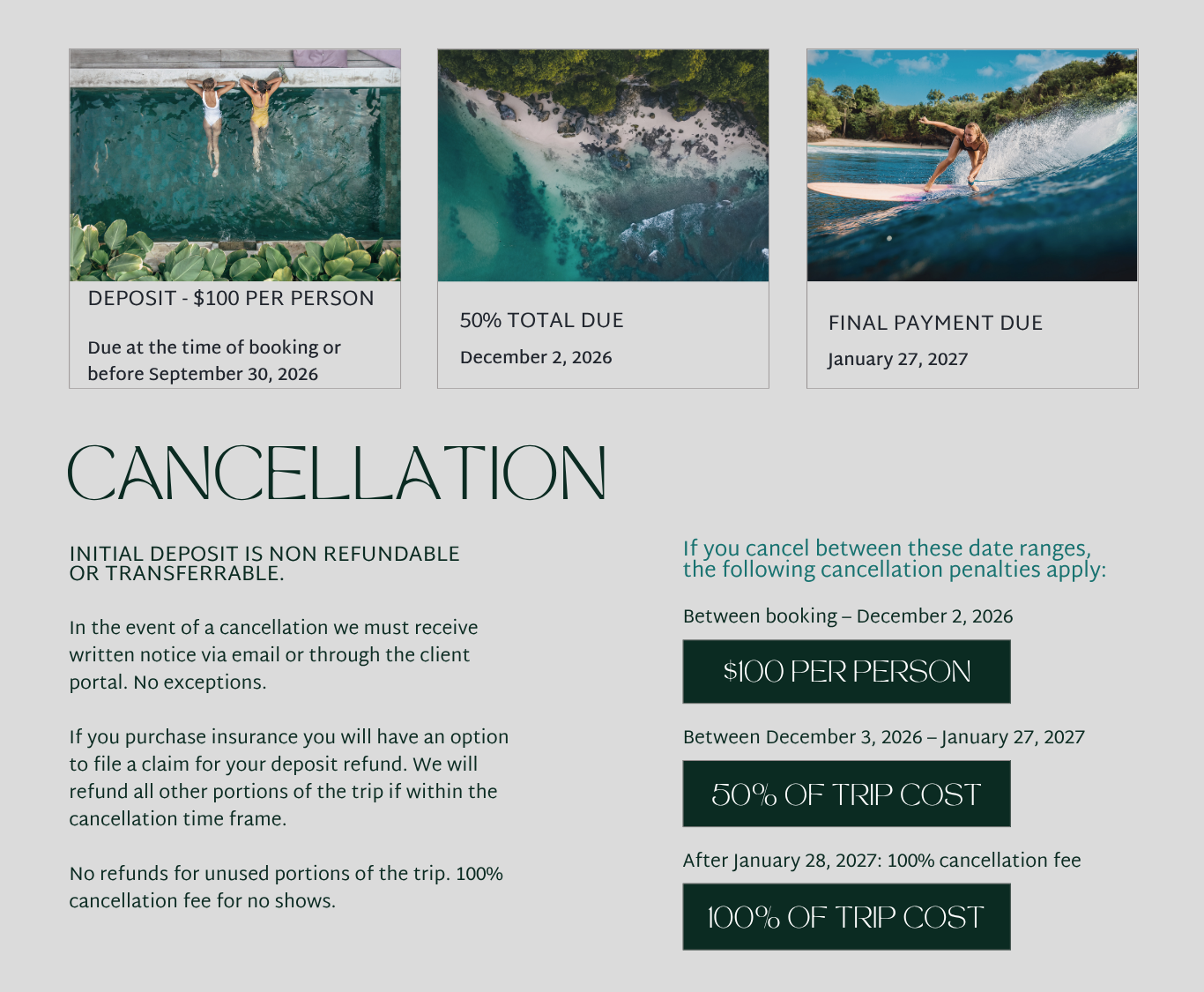 DEPOSIT - $100 PER PERSON

Due at the time of booking or before September 30, 2026

50% TOTAL DUE

December 2, 2026

FINAL PAYMENT DUE

January 27, 2027

CANCELLATION

INITIAL DEPOSIT IS NON REFUNDABLE OR TRANSFERRABLE.

In the event of a cancellation we must receive written notice via email or through the client portal. No exceptions.

If you purchase insurance you will have an option to file a claim for your deposit refund. We will refund all other portions of the trip if within the cancellation time frame.

No refunds for unused portions of the trip. 100% cancellation fee for no shows.

If you cancel between these date ranges, the following cancellation penalties apply:

Between booking – December 2, 2026

$100 PER PERSON

Between December 3, 2026 – January 27, 2027

50% OF TRIP COST

After January 28, 2027: 100% cancellation fee

100% OF TRIP COST